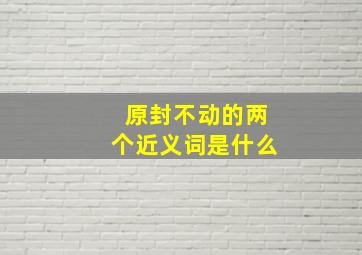 原封不动的两个近义词是什么